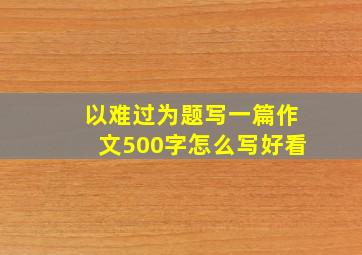 以难过为题写一篇作文500字怎么写好看